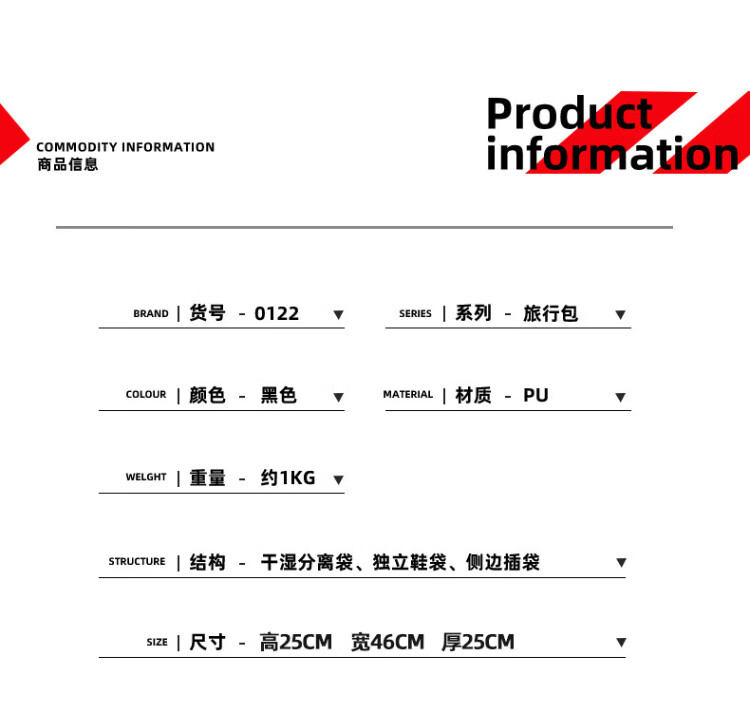 COMMODITY INFORMATION
商品信息

Product
information

BRAND | 货号 - 0122 ▼

SERIES | 系列 - 旅行包 ▼

COLOUR | 颜色 - 黑色 ▼

MATERIAL | 材质 - PU ▼

WELGHT | 重量 - 约1KG ▼

STRUCTURE | 结构 - 干湿分离袋、独立鞋袋、侧边插袋 ▼

SIZE | 尺寸 - 高25CM 宽46CM 厚25CM ▼